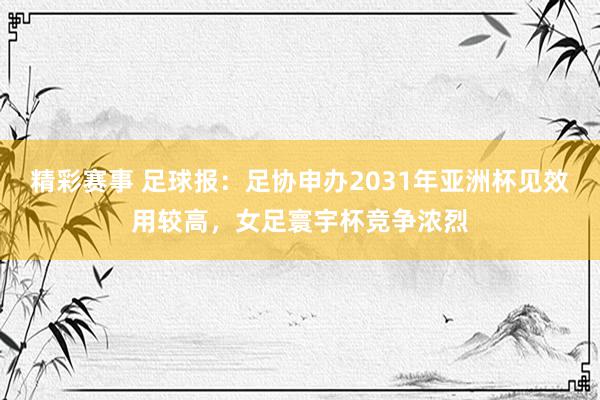 精彩赛事 足球报：足协申办2031年亚洲杯见效用较高，女足寰宇杯竞争浓烈